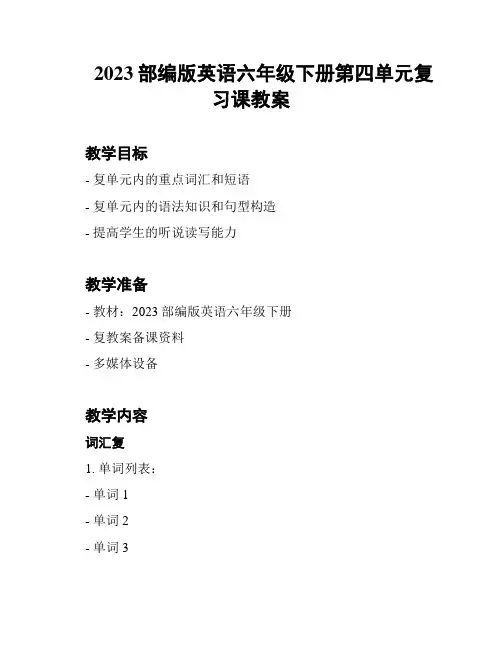 2023 部编版英语六年级下册第四单元复习课教案

教学目标

- 复单元内的重点词汇和短语

- 复单元内的语法知识和句型构造

- 提高学生的听说读写能力

教学准备

- 教材：2023 部编版英语六年级下册

- 复教案备课资料

- 多媒体设备

教学内容

词汇复

1. 单词列表：

- 单词 1

- 单词 2

- 单词 3